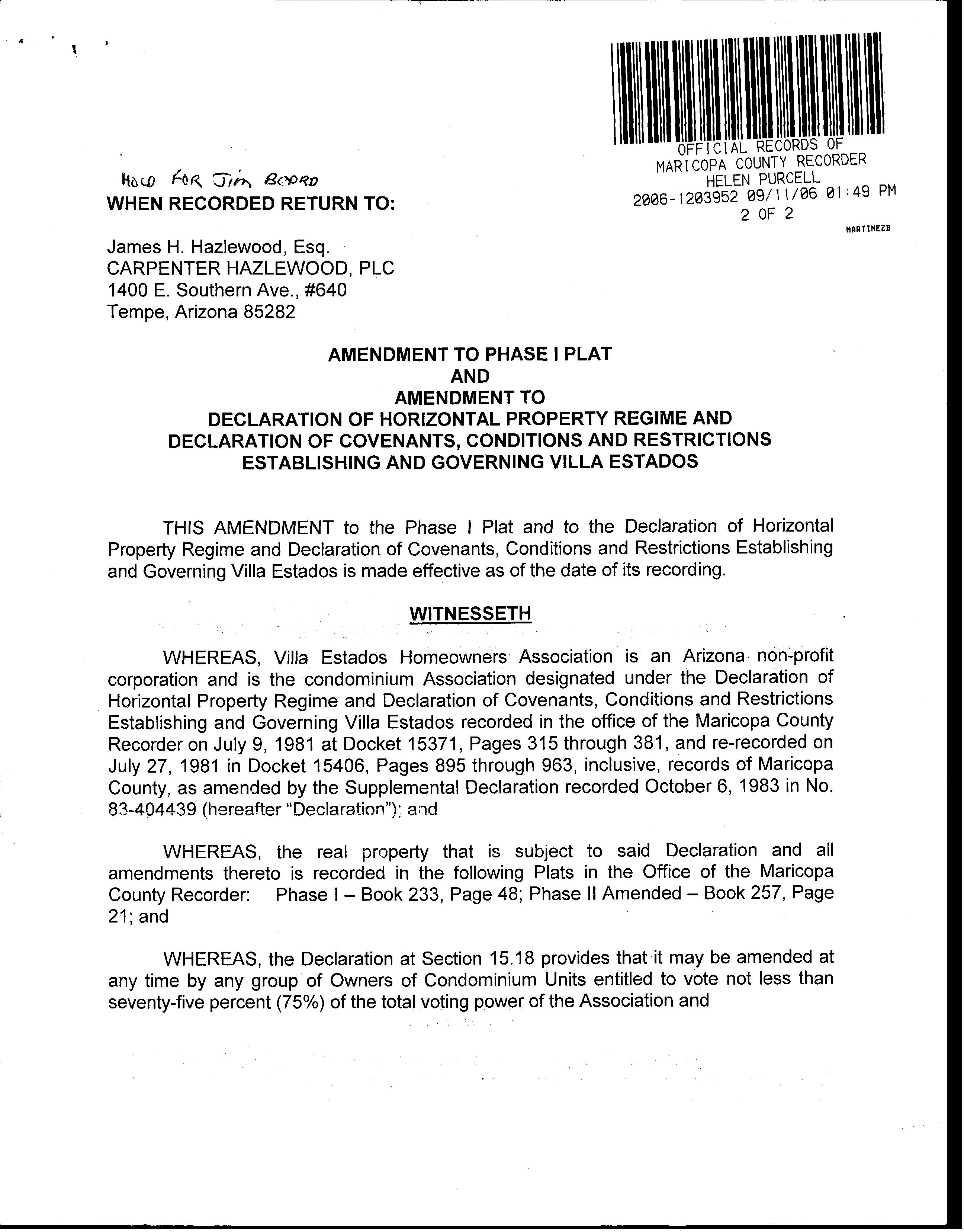 OFFICIAL RECORDS OF
MARICOPA COUNTY RECORDER
HELEN PURCELL
2006-1203952 09/11/06 01:49 PM
2 OF 2
MARTINEZB

HOLD FOR JIM BOARD
WHEN RECORDED RETURN TO:

James H. Hazlewood, Esq.
CARPENTER HAZLEWOOD, PLC
1400 E. Southern Ave., #640
Tempe, Arizona 85282

AMENDMENT TO PHASE I PLAT
AND
AMENDMENT TO
DECLARATION OF HORIZONTAL PROPERTY REGIME AND
DECLARATION OF COVENANTS, CONDITIONS AND RESTRICTIONS
ESTABLISHING AND GOVERNING VILLA ESTADOS

THIS AMENDMENT to the Phase I Plat and to the Declaration of Horizontal Property Regime and Declaration of Covenants, Conditions and Restrictions Establishing and Governing Villa Estados is made effective as of the date of its recording.

WITNESSETH

WHEREAS, Villa Estados Homeowners Association is an Arizona non-profit corporation and is the condominium Association designated under the Declaration of Horizontal Property Regime and Declaration of Covenants, Conditions and Restrictions Establishing and Governing Villa Estados recorded in the office of the Maricopa County Recorder on July 9, 1981 at Docket 15371, Pages 315 through 381, and re-recorded on July 27, 1981 in Docket 15406, Pages 895 through 963, inclusive, records of Maricopa County, as amended by the Supplemental Declaration recorded October 6, 1983 in No. 83-404439 (hereafter "Declaration"); and

WHEREAS, the real property that is subject to said Declaration and all amendments thereto is recorded in the following Plats in the Office of the Maricopa County Recorder: Phase I – Book 233, Page 48; Phase II Amended – Book 257, Page 21; and

WHEREAS, the Declaration at Section 15.18 provides that it may be amended at any time by any group of Owners of Condominium Units entitled to vote not less than seventy-five percent (75%) of the total voting power of the Association and